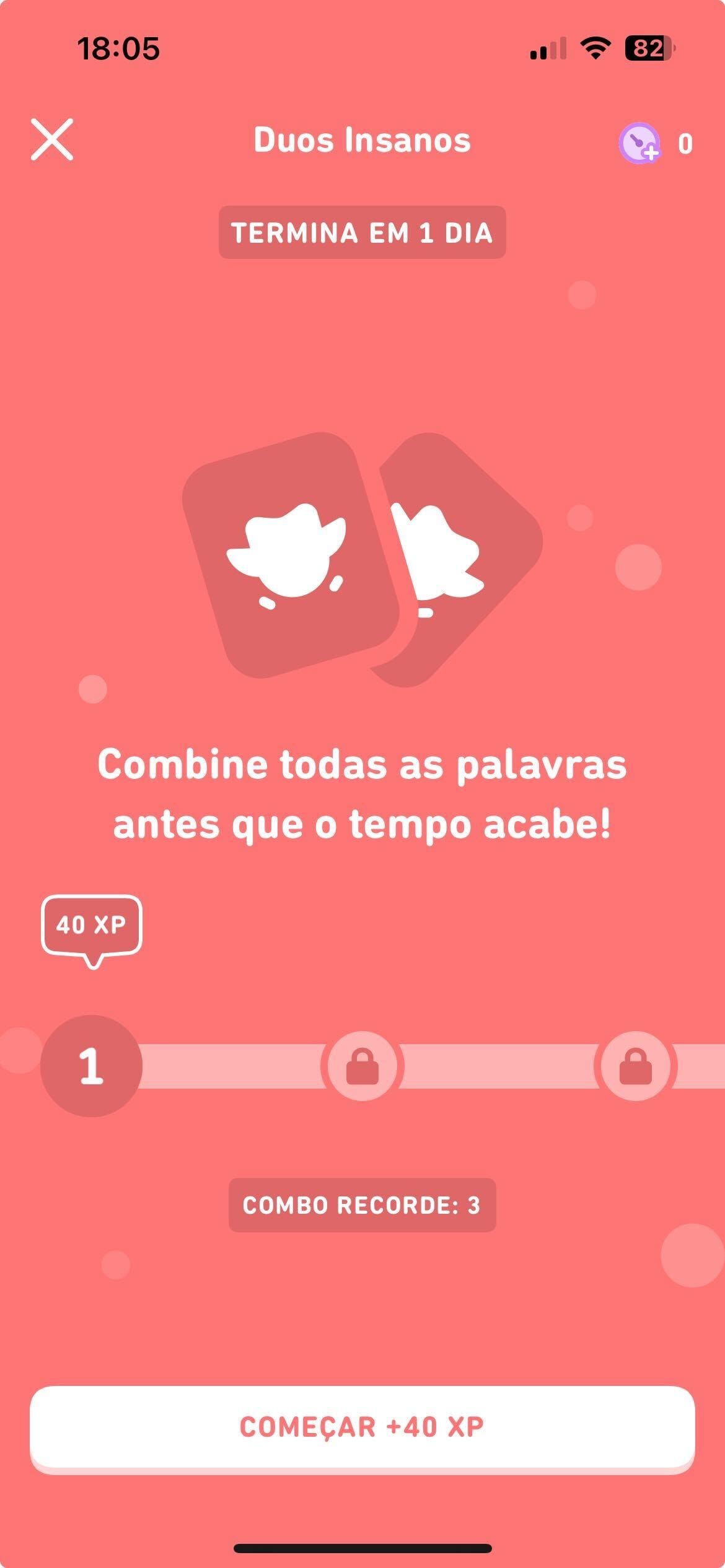 18:05
82

Duos Insanos
0

TERMINA EM 1 DIA

Combine todas as palavras antes que o tempo acabe!

40 XP

1

COMBO RECORDE: 3

COMEÇAR +40 XP